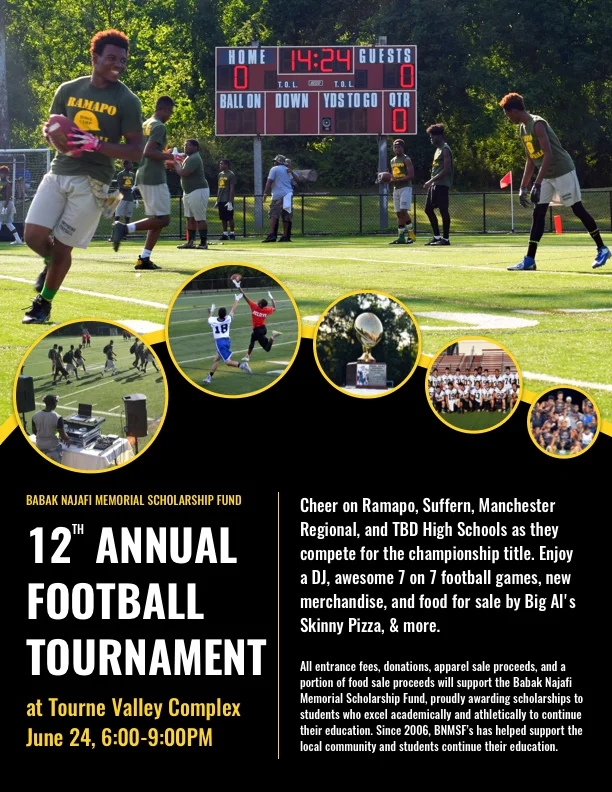 HOME 14:24 GUESTS
0 T.O.L. T.O.L. 0
BALL ON DOWN YDS TO GO QTR
0

RAMAPO

18

BABAK NAJAFI MEMORIAL SCHOLARSHIP FUND

12TH ANNUAL FOOTBALL TOURNAMENT

at Tourne Valley Complex
June 24, 6:00-9:00PM

Cheer on Ramapo, Suffern, Manchester Regional, and TBD High Schools as they compete for the championship title. Enjoy a DJ, awesome 7 on 7 football games, new merchandise, and food for sale by Big Al's Skinny Pizza, & more.

All entrance fees, donations, apparel sale proceeds, and a portion of food sale proceeds will support the Babak Najafi Memorial Scholarship Fund, proudly awarding scholarships to students who excel academically and athletically to continue their education. Since 2006, BNMSF's has helped support the local community and students continue their education.